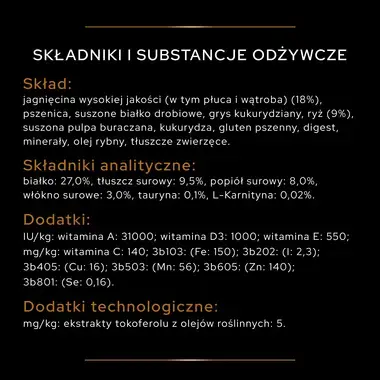 SKŁADNIKI I SUBSTANCJE ODŻYWCZE

Skład:
jagnięcina wysokiej jakości (w tym płuca i wątroba) (18%), pszenica, suszone białko drobiowe, grys kukurydziany, ryż (9%), suszona pulpa buraczana, kukurydza, gluten pszenny, digest, minerały, olej rybny, tłuszcze zwierzęce.

Składniki analityczne:
białko: 27,0%, tłuszcz surowy: 9,5%, popiół surowy: 8,0%, włókno surowe: 3,0%, tauryna: 0,1%, L-Karnityna: 0,02%.

Dodatki:
IU/kg: witamina A: 31000; witamina D3: 1000; witamina E: 550; mg/kg: witamina C: 140; 3b103: (Fe: 150); 3b202: (I: 2,3); 3b405: (Cu: 16); 3b503: (Mn: 56); 3b605: (Zn: 140); 3b801: (Se: 0,16).

Dodatki technologiczne:
mg/kg: ekstrakty tokoferolu z olejów roślinnych: 5.